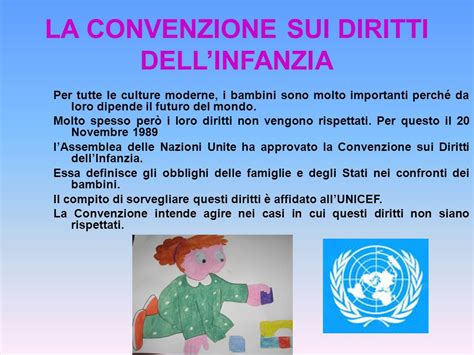 LA CONVENZIONE SUI DIRITTI DELL'INFANZIA

Per tutte le culture moderne, i bambini sono molto importanti perché da loro dipende il futuro del mondo.

Molto spesso però i loro diritti non vengono rispettati. Per questo il 20 Novembre 1989

l'Assemblea delle Nazioni Unite ha approvato la Convenzione sui Diritti dell'Infanzia.

Essa definisce gli obblighi delle famiglie e degli Stati nei confronti dei bambini.

Il compito di sorvegliare questi diritti è affidato all'UNICEF.

La Convenzione intende agire nei casi in cui questi diritti non siano rispettati.